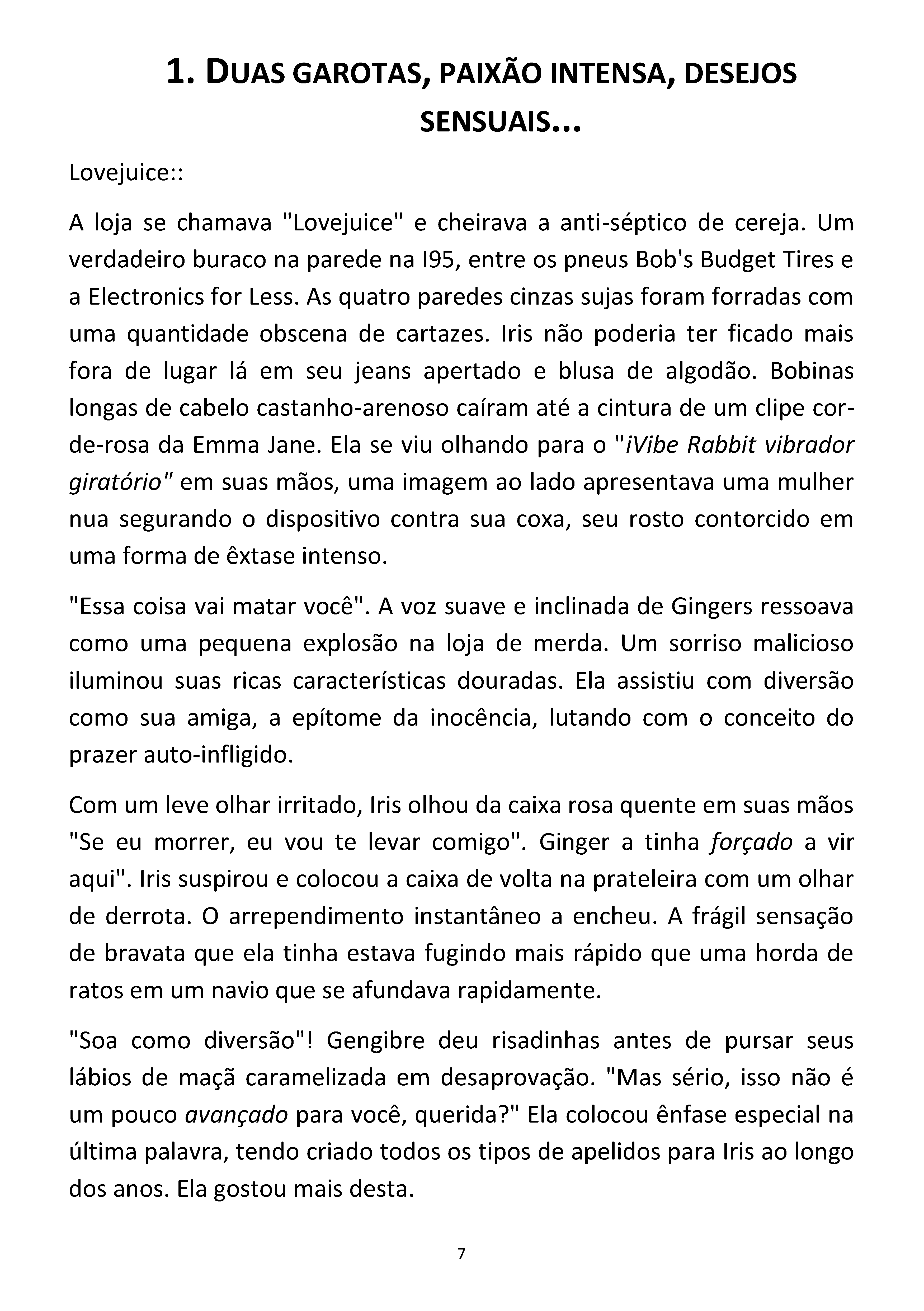 1. DUAS GAROTAS, PAIXÃO INTENSA, DESEJOS SENSUAIS...

Lovejuice::

A loja se chamava "Lovejuice" e cheirava a anti-séptico de cereja. Um verdadeiro buraco na parede na I95, entre os pneus Bob's Budget Tires e a Electronics for Less. As quatro paredes cinzas sujas foram forradas com uma quantidade obscena de cartazes. Iris não poderia ter ficado mais fora de lugar lá em seu jeans apertado e blusa de algodão. Bobinas longas de cabelo castanho-arenoso caíram até a cintura de um clipe cor-de-rosa da Emma Jane. Ela se viu olhando para o "iVibe Rabbit vibrador giratório" em suas mãos, uma imagem ao lado apresentava uma mulher nua segurando o dispositivo contra sua coxa, seu rosto contorcido em uma forma de êxtase intenso.

"Essa coisa vai matar você". A voz suave e inclinada de Gingers ressoava como uma pequena explosão na loja de merda. Um sorriso malicioso iluminou suas ricas características douradas. Ela assistiu com diversão como sua amiga, a epítome da inocência, lutando com o conceito do prazer auto-infligido.

Com um leve olhar irritado, Iris olhou da caixa rosa quente em suas mãos "Se eu morrer, eu vou te levar comigo". Ginger a tinha forçado a vir aqui". Iris suspirou e colocou a caixa de volta na prateleira com um olhar de derrota. O arrependimento instantâneo a encheu. A frágil sensação de bravata que ela tinha estava fugindo mais rápido que uma horda de ratos em um navio que se afundava rapidamente.

"Soa como diversão"! Gengibre deu risadinhas antes de pursar seus lábios de maçã caramelizada em desaprovação. "Mas sério, isso não é um pouco avançado para você, querida?" Ela colocou ênfase especial na última palavra, tendo criado todos os tipos de apelidos para Iris ao longo dos anos. Ela gostou mais desta.

7